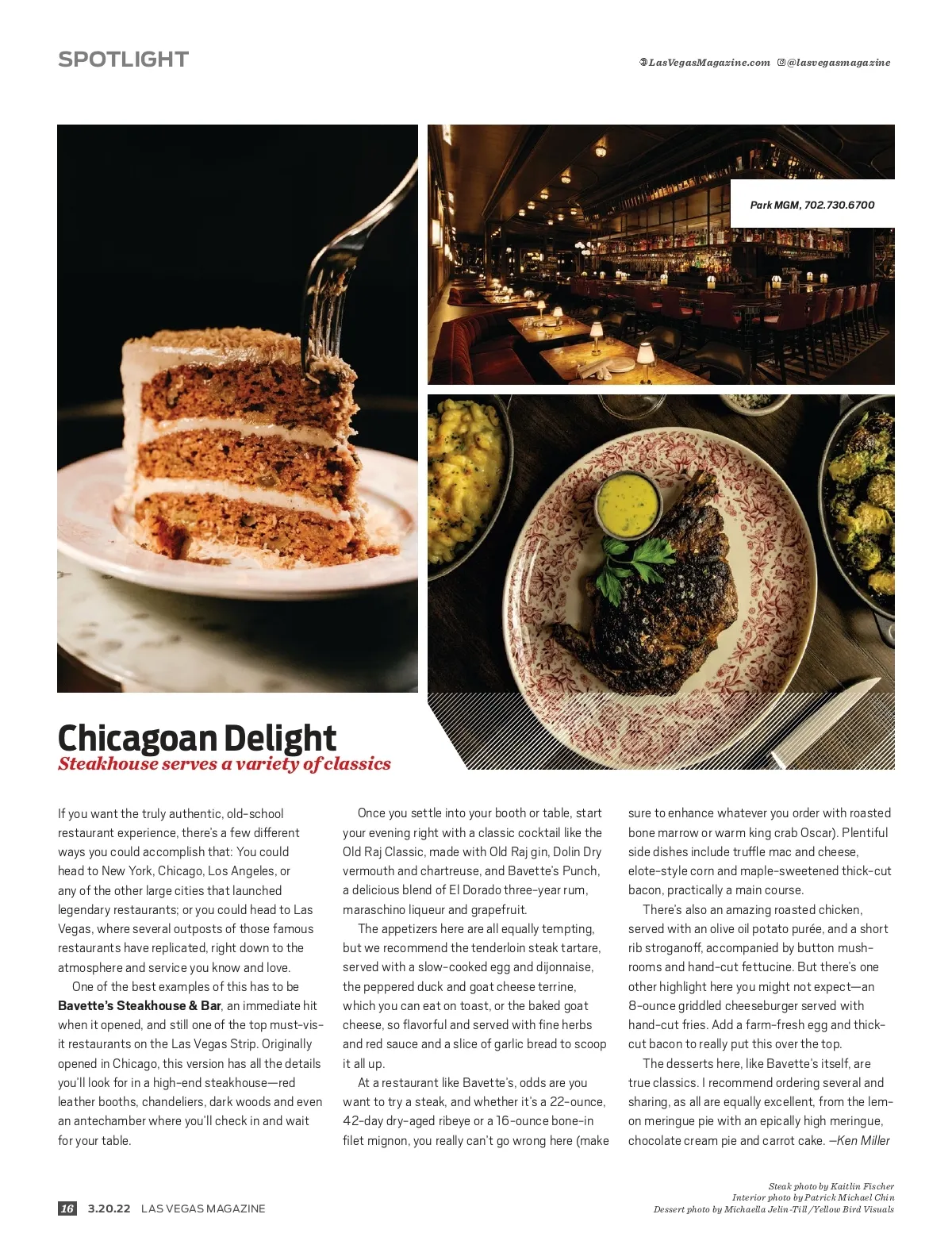 SPOTLIGHT

LasVegasMagazine.com @lasvegasmagazine

Park MGM, 702.730.6700

Chicagoan Delight
Steakhouse serves a variety of classics

If you want the truly authentic, old-school restaurant experience, there's a few different ways you could accomplish that: You could head to New York, Chicago, Los Angeles, or any of the other large cities that launched legendary restaurants; or you could head to Las Vegas, where several outposts of those famous restaurants have replicated, right down to the atmosphere and service you know and love.

One of the best examples of this has to be Bavette's Steakhouse & Bar, an immediate hit when it opened, and still one of the top must-visit restaurants on the Las Vegas Strip. Originally opened in Chicago, this version has all the details you'll look for in a high-end steakhouse—red leather booths, chandeliers, dark woods and even an antechamber where you'll check in and wait for your table.

Once you settle into your booth or table, start your evening right with a classic cocktail like the Old Raj Classic, made with Old Raj gin, Dolin Dry vermouth and chartreuse, and Bavette's Punch, a delicious blend of El Dorado three-year rum, maraschino liqueur and grapefruit.

The appetizers here are all equally tempting, but we recommend the tenderloin steak tartare, served with a slow-cooked egg and dijonnaise, the peppered duck and goat cheese terrine, which you can eat on toast, or the baked goat cheese, so flavorful and served with fine herbs and red sauce and a slice of garlic bread to scoop it all up.

At a restaurant like Bavette's, odds are you want to try a steak, and whether it's a 22-ounce, 42-day dry-aged ribeye or a 16-ounce bone-in filet mignon, you really can't go wrong here (make sure to enhance whatever you order with roasted bone marrow or warm king crab Oscar). Plentiful side dishes include truffle mac and cheese, elote-style corn and maple-sweetened thick-cut bacon, practically a main course.

There's also an amazing roasted chicken, served with an olive oil potato purée, and a short rib stroganoff, accompanied by button mushrooms and hand-cut fettucine. But there's one other highlight here you might not expect—an 8-ounce griddled cheeseburger served with hand-cut fries. Add a farm-fresh egg and thick-cut bacon to really put this over the top.

The desserts here, like Bavette's itself, are true classics. I recommend ordering several and sharing, as all are equally excellent, from the lemon meringue pie with an epically high meringue, chocolate cream pie and carrot cake. —Ken Miller

Steak photo by Kaitlin Fischer
Interior photo by Patrick Michael Chin
Dessert photo by Michaella Jelin-Till/Yellow Bird Visuals

16 3.20.22 LAS VEGAS MAGAZINE